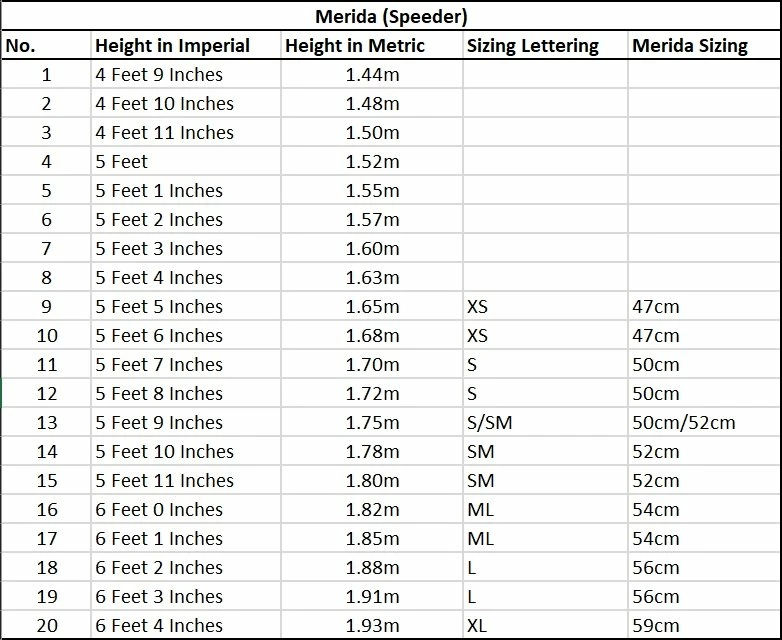 Merida (Speeder)

| No. | Height in Imperial | Height in Metric | Sizing Lettering | Merida Sizing |
|---|---|---|---|---|
| 1 | 4 Feet 9 Inches | 1.44m | | |
| 2 | 4 Feet 10 Inches | 1.48m | | |
| 3 | 4 Feet 11 Inches | 1.50m | | |
| 4 | 5 Feet | 1.52m | | |
| 5 | 5 Feet 1 Inches | 1.55m | | |
| 6 | 5 Feet 2 Inches | 1.57m | | |
| 7 | 5 Feet 3 Inches | 1.60m | | |
| 8 | 5 Feet 4 Inches | 1.63m | | |
| 9 | 5 Feet 5 Inches | 1.65m | XS | 47cm |
| 10 | 5 Feet 6 Inches | 1.68m | XS | 47cm |
| 11 | 5 Feet 7 Inches | 1.70m | S | 50cm |
| 12 | 5 Feet 8 Inches | 1.72m | S | 50cm |
| 13 | 5 Feet 9 Inches | 1.75m | S/SM | 50cm/52cm |
| 14 | 5 Feet 10 Inches | 1.78m | SM | 52cm |
| 15 | 5 Feet 11 Inches | 1.80m | SM | 52cm |
| 16 | 6 Feet 0 Inches | 1.82m | ML | 54cm |
| 17 | 6 Feet 1 Inches | 1.85m | ML | 54cm |
| 18 | 6 Feet 2 Inches | 1.88m | L | 56cm |
| 19 | 6 Feet 3 Inches | 1.91m | L | 56cm |
| 20 | 6 Feet 4 Inches | 1.93m | XL | 59cm |